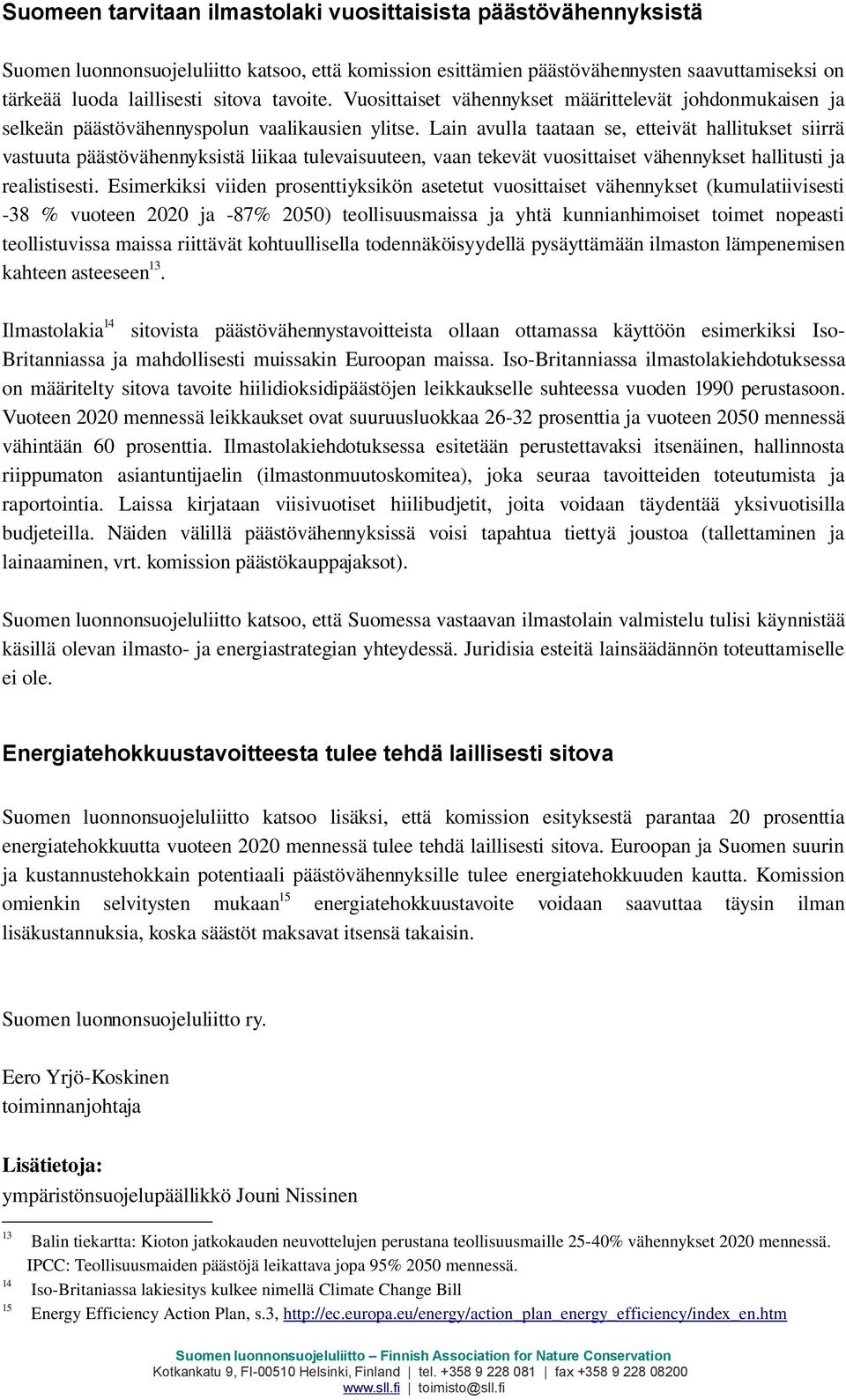 Suomeen tarvitaan ilmastolaki vuosittaisista päästövähennyksistä

Suomen luonnonsuojeluliitto katsoo, että komission esittämien päästövähennysten saavuttamiseksi on tärkeää luoda laillisesti sitova tavoite. Vuosittaiset vähennykset määrittelevät johdonmukaisen ja selkeän päästövähennyspolun vaalikausien ylitse. Lain avulla taataan se, etteivät hallitukset siirrä vastuuta päästövähennyksistä liikaa tulevaisuuteen, vaan tekevät vuosittaiset vähennykset hallitusti ja realistisesti. Esimerkiksi viiden prosenttiyksikön asetetut vuosittaiset vähennykset (kumulatiivisesti -38 % vuoteen 2020 ja -87% 2050) teollisuusmaissa ja yhtä kunnianhimoiset toimet nopeasti teollistuvissa maissa riittävät kohtuullisella todennäköisyydellä pysäyttämään ilmaston lämpenemisen kahteen asteeseen$^{13}$.

Ilmastolakia$^{14}$ sitovista päästövähennystavoitteista ollaan ottamassa käyttöön esimerkiksi Iso-Britanniassa ja mahdollisesti muissakin Euroopan maissa. Iso-Britanniassa ilmastolakiehdotuksessa on määritelty sitova tavoite hiilidioksidipäästöjen leikkaukselle suhteessa vuoden 1990 perustasoon. Vuoteen 2020 mennessä leikkaukset ovat suuruusluokkaa 26-32 prosenttia ja vuoteen 2050 mennessä vähintään 60 prosenttia. Ilmastolakiehdotuksessa esitetään perustettavaksi itsenäinen, hallinnosta riippumaton asiantuntijaelin (ilmastonmuutoskomitea), joka seuraa tavoitteiden toteutumista ja raportointia. Laissa kirjataan viisivuotiset hiilibudjetit, joita voidaan täydentää yksivuotisilla budjeteilla. Näiden välillä päästövähennyksissä voisi tapahtua tiettyä joustoa (tallettaminen ja lainaaminen, vrt. komission päästökauppajaksot).

Suomen luonnonsuojeluliitto katsoo, että Suomessa vastaavan ilmastolain valmistelu tulisi käynnistää käsillä olevan ilmasto- ja energiastrategian yhteydessä. Juridisia esteitä lainsäädännön toteuttamiselle ei ole.

Energiatehokkuustavoitteesta tulee tehdä laillisesti sitova

Suomen luonnonsuojeluliitto katsoo lisäksi, että komission esityksestä parantaa 20 prosenttia energiatehokkuutta vuoteen 2020 mennessä tulee tehdä laillisesti sitova. Euroopan ja Suomen suurin ja kustannustehokkain potentiaali päästövähennyksille tulee energiatehokkuuden kautta. Komission omienkin selvitysten mukaan$^{15}$ energiatehokkuustavoite voidaan saavuttaa täysin ilman lisäkustannuksia, koska säästöt maksavat itsensä takaisin.

Suomen luonnonsuojeluliitto ry.

Eero Yrjö-Koskinen
toiminnanjohtaja

Lisätietoja:
ympäristönsuojelupäällikkö Jouni Nissinen

13 Balin tiekartta: Kioton jatkokauden neuvottelujen perustana teollisuusmaille 25-40% vähennykset 2020 mennessä. IPCC: Teollisuusmaiden päästöjä leikattava jopa 95% 2050 mennessä.
14 Iso-Britaniassa lakiesitys kulkee nimellä Climate Change Bill
15 Energy Efficiency Action Plan, s.3, http://ec.europa.eu/energy/action_plan_energy_efficiency/index_en.htm

Suomen luonnonsuojeluliitto – Finnish Association for Nature Conservation
Kotkankatu 9, FI-00510 Helsinki, Finland | tel. +358 9 228 081 | fax +358 9 228 08200
www.sll.fi | toimisto@sll.fi